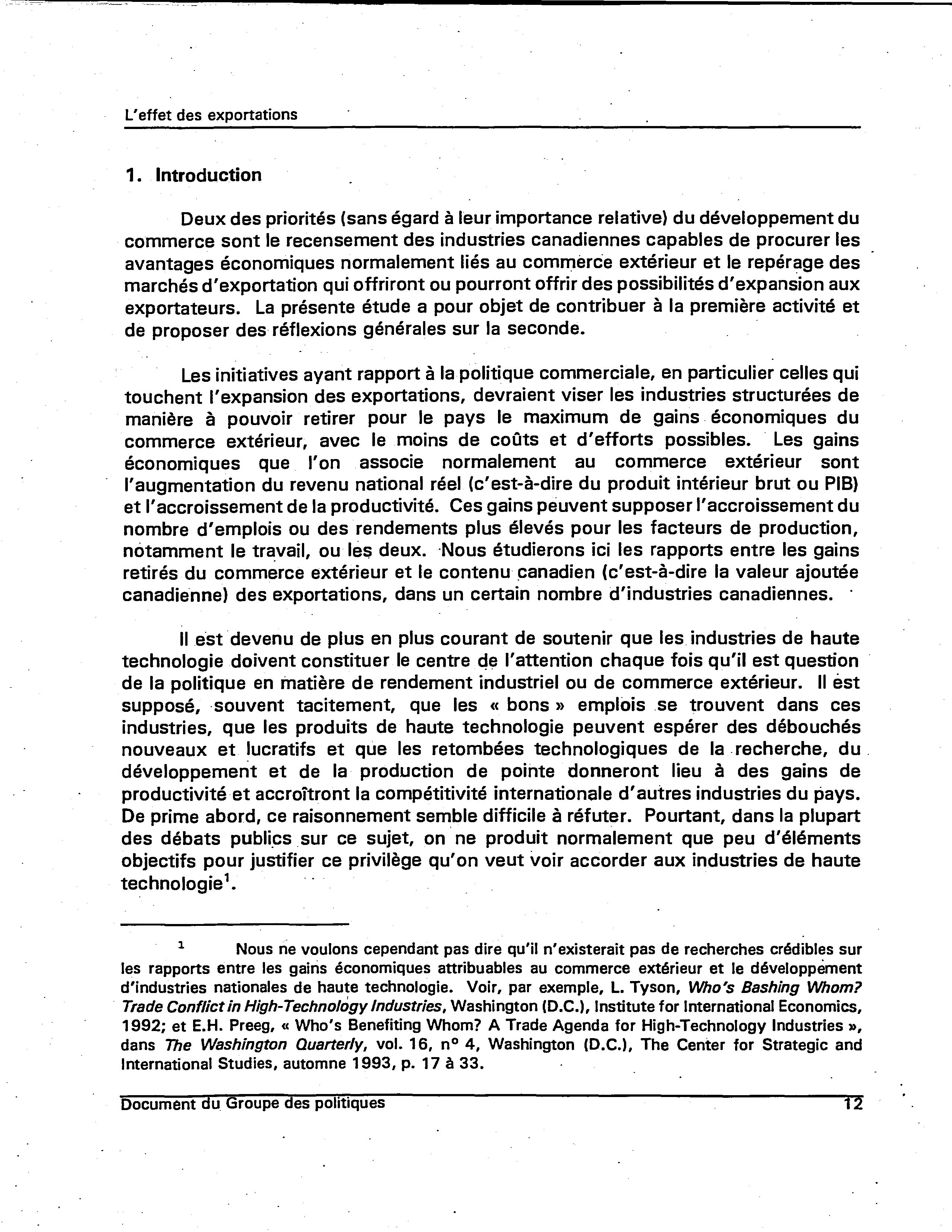 L'effet des exportations

1. Introduction

Deux des priorités (sans égard à leur importance relative) du développement du commerce sont le recensement des industries canadiennes capables de procurer les avantages économiques normalement liés au commerce extérieur et le repérage des marchés d'exportation qui offriront ou pourront offrir des possibilités d'expansion aux exportateurs. La présente étude a pour objet de contribuer à la première activité et de proposer des réflexions générales sur la seconde.

Les initiatives ayant rapport à la politique commerciale, en particulier celles qui touchent l'expansion des exportations, devraient viser les industries structurées de manière à pouvoir retirer pour le pays le maximum de gains économiques du commerce extérieur, avec le moins de coûts et d'efforts possibles. Les gains économiques que l'on associe normalement au commerce extérieur sont l'augmentation du revenu national réel (c'est-à-dire du produit intérieur brut ou PIB) et l'accroissement de la productivité. Ces gains peuvent supposer l'accroissement du nombre d'emplois ou des rendements plus élevés pour les facteurs de production, notamment le travail, ou les deux. Nous étudierons ici les rapports entre les gains retirés du commerce extérieur et le contenu canadien (c'est-à-dire la valeur ajoutée canadienne) des exportations, dans un certain nombre d'industries canadiennes.

Il est devenu de plus en plus courant de soutenir que les industries de haute technologie doivent constituer le centre de l'attention chaque fois qu'il est question de la politique en matière de rendement industriel ou de commerce extérieur. Il est supposé, souvent tacitement, que les « bons » emplois se trouvent dans ces industries, que les produits de haute technologie peuvent espérer des débouchés nouveaux et lucratifs et que les retombées technologiques de la recherche, du développement et de la production de pointe donneront lieu à des gains de productivité et accroîtront la compétitivité internationale d'autres industries du pays. De prime abord, ce raisonnement semble difficile à réfuter. Pourtant, dans la plupart des débats publics sur ce sujet, on ne produit normalement que peu d'éléments objectifs pour justifier ce privilège qu'on veut voir accorder aux industries de haute technologie$^1$.

$^1$ Nous ne voulons cependant pas dire qu'il n'existerait pas de recherches crédibles sur les rapports entre les gains économiques attribuables au commerce extérieur et le développement d'industries nationales de haute technologie. Voir, par exemple, L. Tyson, Who's Bashing Whom? Trade Conflict in High-Technology Industries, Washington (D.C.), Institute for International Economics, 1992; et E.H. Preeg, « Who's Benefiting Whom? A Trade Agenda for High-Technology Industries », dans The Washington Quarterly, vol. 16, n° 4, Washington (D.C.), The Center for Strategic and International Studies, automne 1993, p. 17 à 33.

Document du Groupe des politiques 12